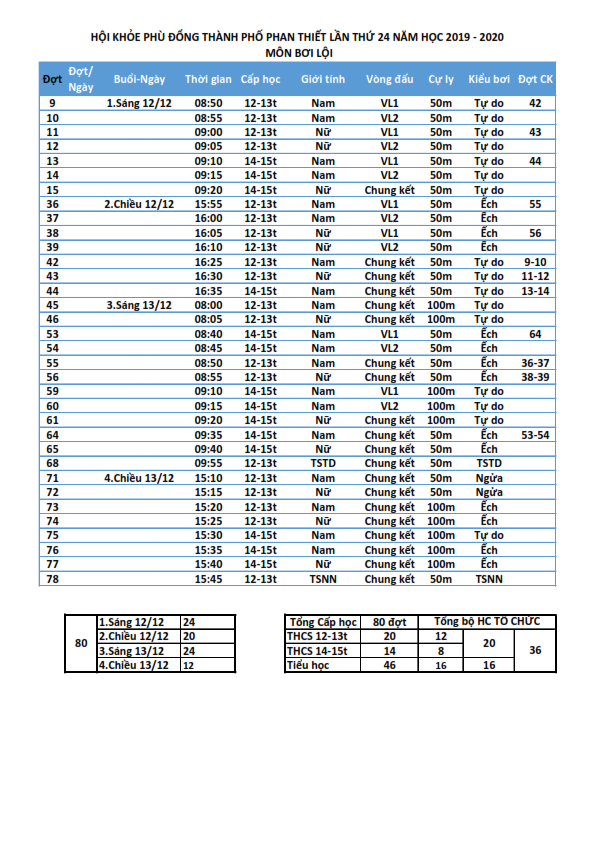 HỘI KHỎE PHÙ ĐỔNG THÀNH PHỐ PHAN THIẾT LẦN THỨ 24 NĂM HỌC 2019 - 2020
MÔN BƠI LỘI

| Đợt | Đợt/ Ngày | Buổi-Ngày | Thời gian | Cấp học | Giới tính | Vòng đấu | Cự ly | Kiểu bơi | Đợt CK |
|---|---|---|---|---|---|---|---|---|---|
| 9 | | 1.Sáng 12/12 | 08:50 | 12-13t | Nam | VL1 | 50m | Tự do | 42 |
| 10 | | | 08:55 | 12-13t | Nam | VL2 | 50m | Tự do | |
| 11 | | | 09:00 | 12-13t | Nữ | VL1 | 50m | Tự do | 43 |
| 12 | | | 09:05 | 12-13t | Nữ | VL2 | 50m | Tự do | |
| 13 | | | 09:10 | 14-15t | Nam | VL1 | 50m | Tự do | 44 |
| 14 | | | 09:15 | 14-15t | Nam | VL2 | 50m | Tự do | |
| 15 | | | 09:20 | 14-15t | Nữ | Chung kết | 50m | Tự do | |
| 36 | | 2.Chiều 12/12 | 15:55 | 12-13t | Nam | VL1 | 50m | Ếch | 55 |
| 37 | | | 16:00 | 12-13t | Nam | VL2 | 50m | Ếch | |
| 38 | | | 16:05 | 12-13t | Nữ | VL1 | 50m | Ếch | 56 |
| 39 | | | 16:10 | 12-13t | Nữ | VL2 | 50m | Ếch | |
| 42 | | | 16:25 | 12-13t | Nam | Chung kết | 50m | Tự do | 9-10 |
| 43 | | | 16:30 | 12-13t | Nữ | Chung kết | 50m | Tự do | 11-12 |
| 44 | | | 16:35 | 14-15t | Nam | Chung kết | 50m | Tự do | 13-14 |
| 45 | | 3.Sáng 13/12 | 08:00 | 12-13t | Nam | Chung kết | 100m | Tự do | |
| 46 | | | 08:05 | 12-13t | Nữ | Chung kết | 100m | Tự do | |
| 53 | | | 08:40 | 14-15t | Nam | VL1 | 50m | Ếch | 64 |
| 54 | | | 08:45 | 14-15t | Nam | VL2 | 50m | Ếch | |
| 55 | | | 08:50 | 12-13t | Nam | Chung kết | 50m | Ếch | 36-37 |
| 56 | | | 08:55 | 12-13t | Nữ | Chung kết | 50m | Ếch | 38-39 |
| 59 | | | 09:10 | 14-15t | Nam | VL1 | 100m | Tự do | |
| 60 | | | 09:15 | 14-15t | Nam | VL2 | 100m | Tự do | |
| 61 | | | 09:20 | 14-15t | Nữ | Chung kết | 100m | Tự do | |
| 64 | | | 09:35 | 14-15t | Nam | Chung kết | 50m | Ếch | 53-54 |
| 65 | | | 09:40 | 14-15t | Nữ | Chung kết | 50m | Ếch | |
| 68 | | | 09:55 | 12-13t | TSTD | Chung kết | 50m | TSTD | |
| 71 | | 4.Chiều 13/12 | 15:10 | 12-13t | Nam | Chung kết | 50m | Ngửa | |
| 72 | | | 15:15 | 12-13t | Nữ | Chung kết | 50m | Ngửa | |
| 73 | | | 15:20 | 12-13t | Nam | Chung kết | 100m | Ếch | |
| 74 | | | 15:25 | 12-13t | Nữ | Chung kết | 100m | Ếch | |
| 75 | | | 15:30 | 14-15t | Nam | Chung kết | 100m | Tự do | |
| 76 | | | 15:35 | 14-15t | Nam | Chung kết | 100m | Ếch | |
| 77 | | | 15:40 | 14-15t | Nữ | Chung kết | 100m | Ếch | |
| 78 | | | 15:45 | 12-13t | TSNN | Chung kết | 50m | TSNN | |

| 80 | 1.Sáng 12/12 | 24 |
|---|---|---|
| | 2.Chiều 12/12 | 20 |
| | 3.Sáng 13/12 | 24 |
| | 4.Chiều 13/12 | 12 |

| Tổng Cấp học | 80 đợt | Tổng bộ HC TỔ CHỨC | | |
|---|---|---|---|---|
| THCS 12-13t | 20 | 12 | 20 | 36 |
| THCS 14-15t | 14 | 8 | | |
| Tiểu học | 46 | 16 | 16 | |